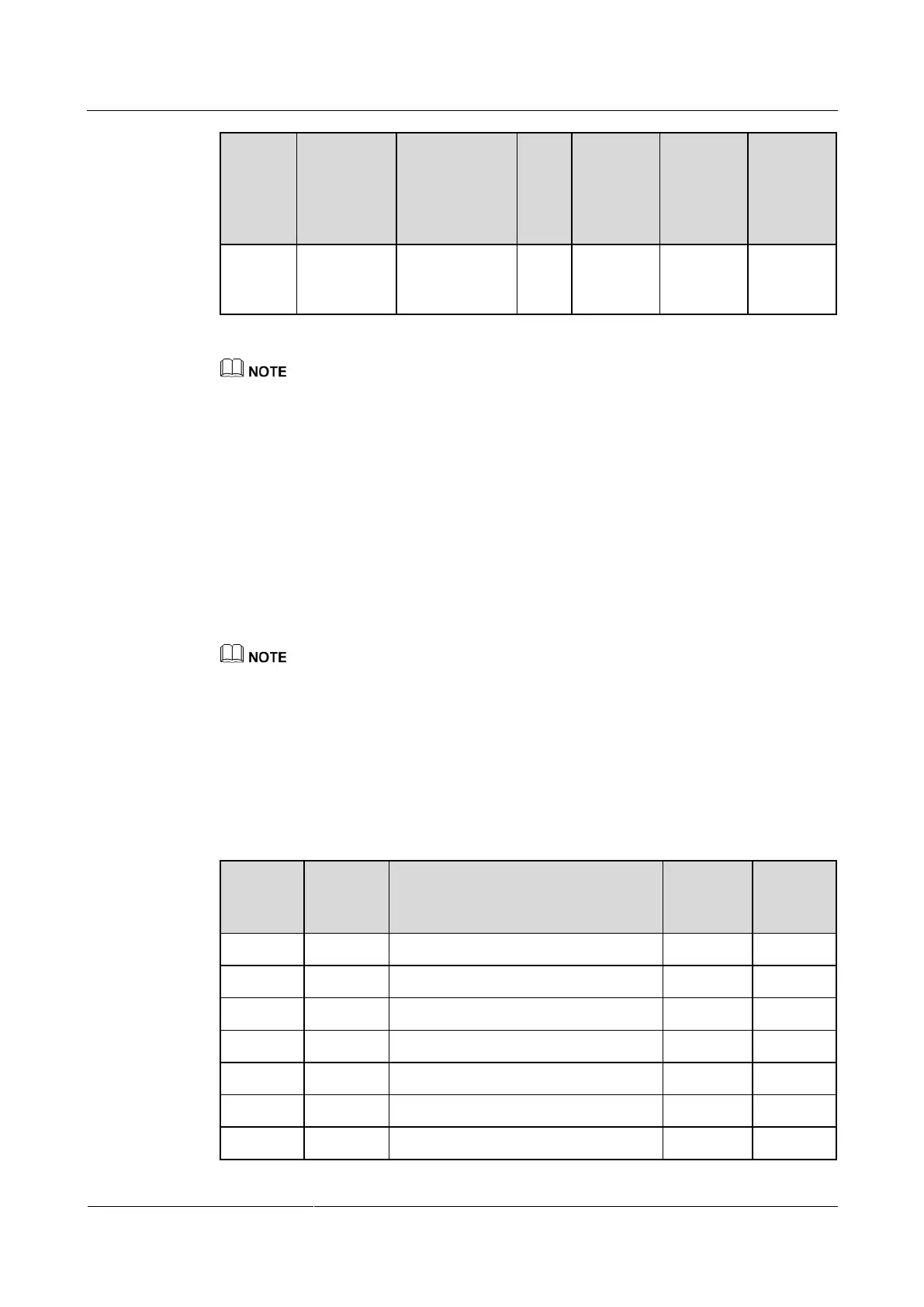 NOTE

NOTE